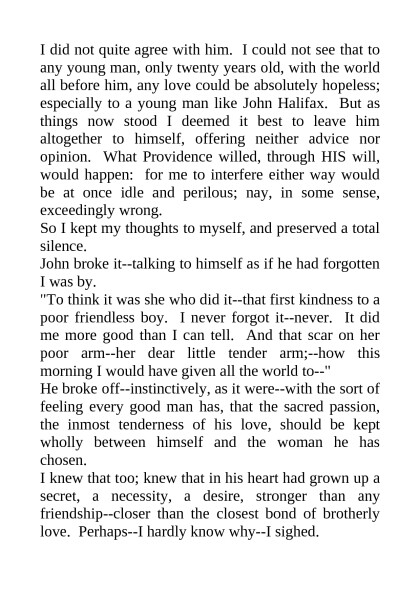 I did not quite agree with him. I could not see that to any young man, only twenty years old, with the world all before him, any love could be absolutely hopeless; especially to a young man like John Halifax. But as things now stood I deemed it best to leave him altogether to himself, offering neither advice nor opinion. What Providence willed, through HIS will, would happen: for me to interfere either way would be at once idle and perilous; nay, in some sense, exceedingly wrong.

So I kept my thoughts to myself, and preserved a total silence.

John broke it--talking to himself as if he had forgotten I was by.

"To think it was she who did it--that first kindness to a poor friendless boy. I never forgot it--never. It did me more good than I can tell. And that scar on her poor arm--her dear little tender arm;--how this morning I would have given all the world to--"

He broke off--instinctively, as it were--with the sort of feeling every good man has, that the sacred passion, the inmost tenderness of his love, should be kept wholly between himself and the woman he has chosen.

I knew that too; knew that in his heart had grown up a secret, a necessity, a desire, stronger than any friendship--closer than the closest bond of brotherly love. Perhaps--I hardly know why--I sighed.